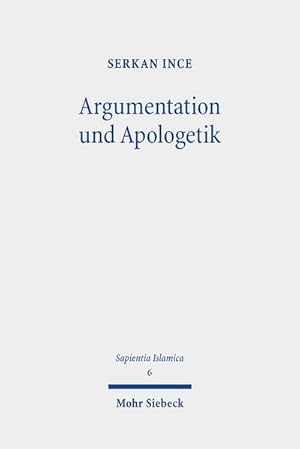 SERKAN INCE

Argumentation und Apologetik

Sapientia Islamica
6

Mohr Siebeck